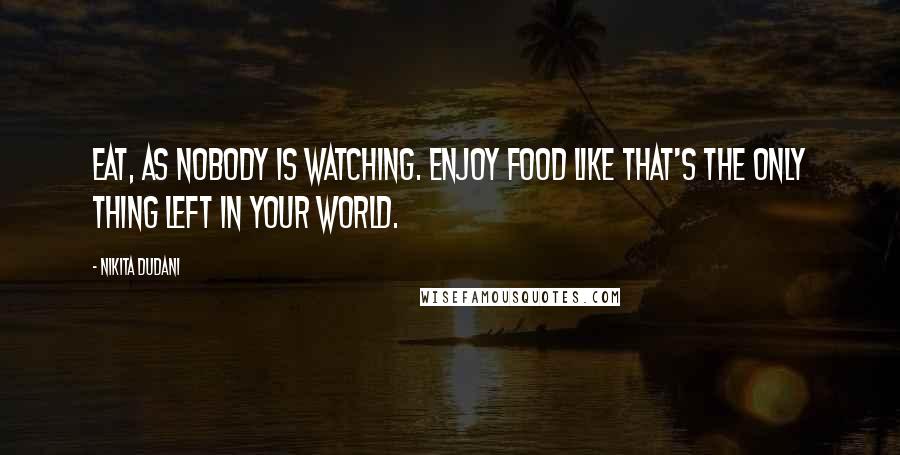 EAT, AS NOBODY IS WATCHING. ENJOY FOOD LIKE THAT'S THE ONLY THING LEFT IN YOUR WORLD.

- NIKITA DUDANI

WISEFAMOUSQUOTES.COM